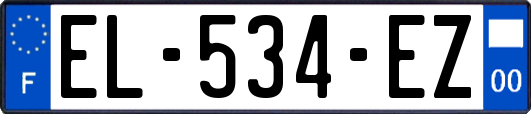 F
EL-534-EZ
00